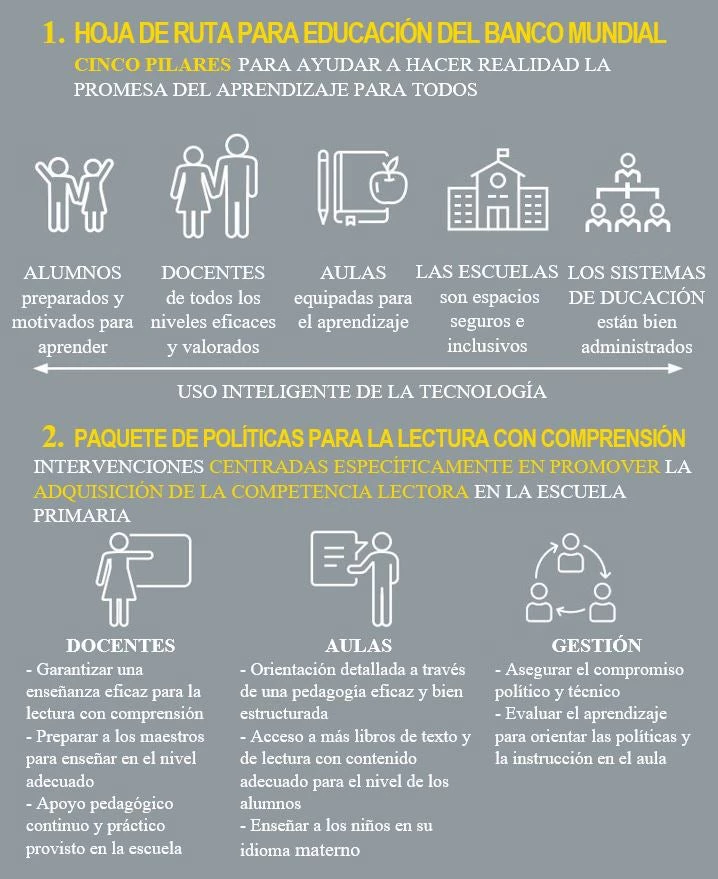 1. HOJA DE RUTA PARA EDUCACIÓN DEL BANCO MUNDIAL

CINCO PILARES PARA AYUDAR A HACER REALIDAD LA PROMESA DEL APRENDIZAJE PARA TODOS

ALUMNOS preparados y motivados para aprender

DOCENTES de todos los niveles eficaces y valorados

AULAS equipadas para el aprendizaje

LAS ESCUELAS son espacios seguros e inclusivos

LOS SISTEMAS DE DUCACIÓN están bien administrados

USO INTELIGENTE DE LA TECNOLOGÍA

2. PAQUETE DE POLÍTICAS PARA LA LECTURA CON COMPRENSIÓN

INTERVENCIONES CENTRADAS ESPECÍFICAMENTE EN PROMOVER LA ADQUISICIÓN DE LA COMPETENCIA LECTORA EN LA ESCUELA PRIMARIA

DOCENTES
- Garantizar una enseñanza eficaz para la lectura con comprensión
- Preparar a los maestros para enseñar en el nivel adecuado
- Apoyo pedagógico continuo y práctico provisto en la escuela

AULAS
- Orientación detallada a través de una pedagogía eficaz y bien estructurada
- Acceso a más libros de texto y de lectura con contenido adecuado para el nivel de los alumnos
- Enseñar a los niños en su idioma materno

GESTIÓN
- Asegurar el compromiso político y técnico
- Evaluar el aprendizaje para orientar las políticas y la instrucción en el aula